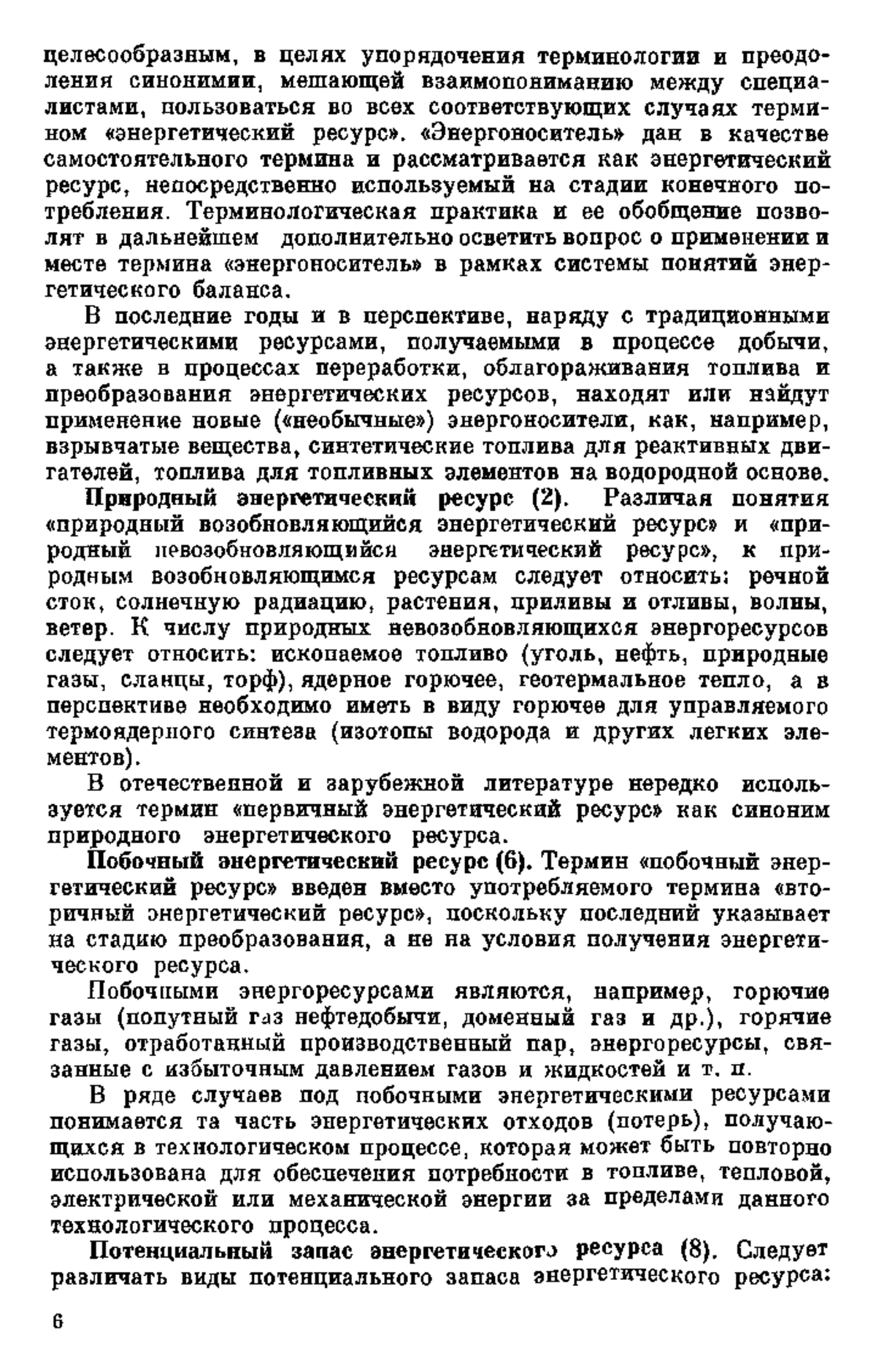 целесообразным, в целях упорядочения терминологии и преодоления синонимии, мешающей взаимопониманию между специалистами, пользоваться во всех соответствующих случаях термином «энергетический ресурс». «Энергоноситель» дан в качестве самостоятельного термина и рассматривается как энергетический ресурс, непосредственно используемый на стадии конечного потребления. Терминологическая практика и ее обобщение позволят в дальнейшем дополнительно осветить вопрос о применении и месте термина «энергоноситель» в рамках системы понятий энергетического баланса.

В последние годы и в перспективе, наряду с традиционными энергетическими ресурсами, получаемыми в процессе добычи, а также в процессах переработки, облагораживания топлива и преобразования энергетических ресурсов, находят или найдут применение новые («необычные») энергоносители, как, например, взрывчатые вещества, синтетические топлива для реактивных двигателей, топлива для топливных элементов на водородной основе.

Природный энергетический ресурс (2). Различая понятия «природный возобновляющийся энергетический ресурс» и «природный невозобновляющийся энергетический ресурс», к природным возобновляющимся ресурсам следует относить: речной сток, солнечную радиацию, растения, приливы и отливы, волны, ветер. К числу природных невозобновляющихся энергоресурсов следует относить: ископаемое топливо (уголь, нефть, природные газы, сланцы, торф), ядерное горючее, геотермальное тепло, а в перспективе необходимо иметь в виду горючее для управляемого термоядерного синтеза (изотопы водорода и других легких элементов).

В отечественной и зарубежной литературе нередко используется термин «первичный энергетический ресурс» как синоним природного энергетического ресурса.

Побочный энергетический ресурс (6). Термин «побочный энергетический ресурс» введен вместо употребляемого термина «вторичный энергетический ресурс», поскольку последний указывает на стадию преобразования, а не на условия получения энергетического ресурса.

Побочными энергоресурсами являются, например, горючие газы (попутный газ нефтедобычи, доменный газ и др.), горячие газы, отработанный производственный пар, энергоресурсы, связанные с избыточным давлением газов и жидкостей и т. п.

В ряде случаев под побочными энергетическими ресурсами понимается та часть энергетических отходов (потерь), получающихся в технологическом процессе, которая может быть повторно использована для обеспечения потребности в топливе, тепловой, электрической или механической энергии за пределами данного технологического процесса.

Потенциальный запас энергетического ресурса (8). Следует различать виды потенциального запаса энергетического ресурса:

6